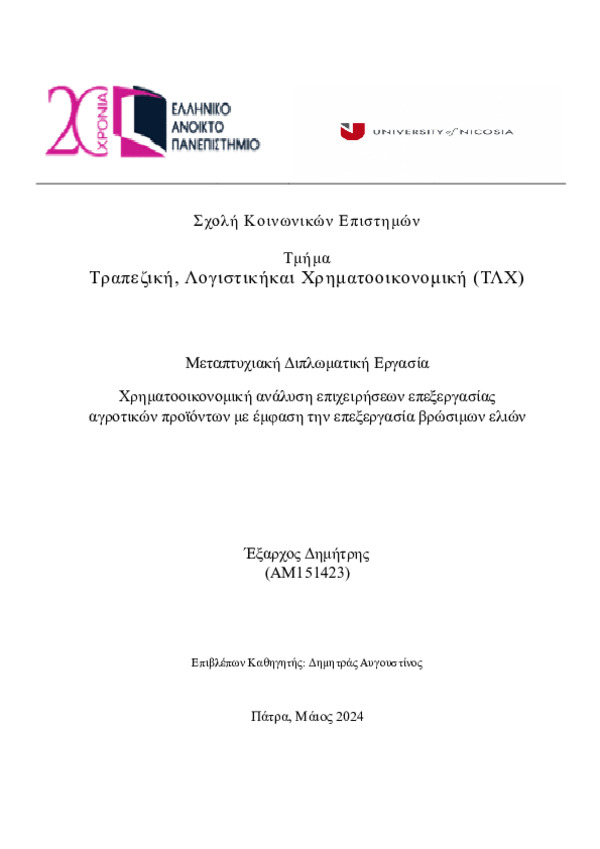 20 ΧΡΟΝΙΑ
ΕΛΛΗΝΙΚΟ ΑΝΟΙΚΤΟ ΠΑΝΕΠΙΣΤΗΜΙΟ

UNIVERSITY of NICOSIA

Σχολή Κοινωνικών Επιστημών

Τμήμα
Τραπεζική, Λογιστικήκαι Χρηματοοικονομική (ΤΛΧ)

Μεταπτυχιακή Διπλωματική Εργασία

Χρηματοοικονομική ανάλυση επιχειρήσεων επεξεργασίας αγροτικών προϊόντων με έμφαση την επεξεργασία βρώσιμων ελιών

Έξαρχος Δημήτρης
(ΑΜ151423)

Επιβλέπων Καθηγητής: Δημητράς Αυγουστίνος

Πάτρα, Μάιος 2024